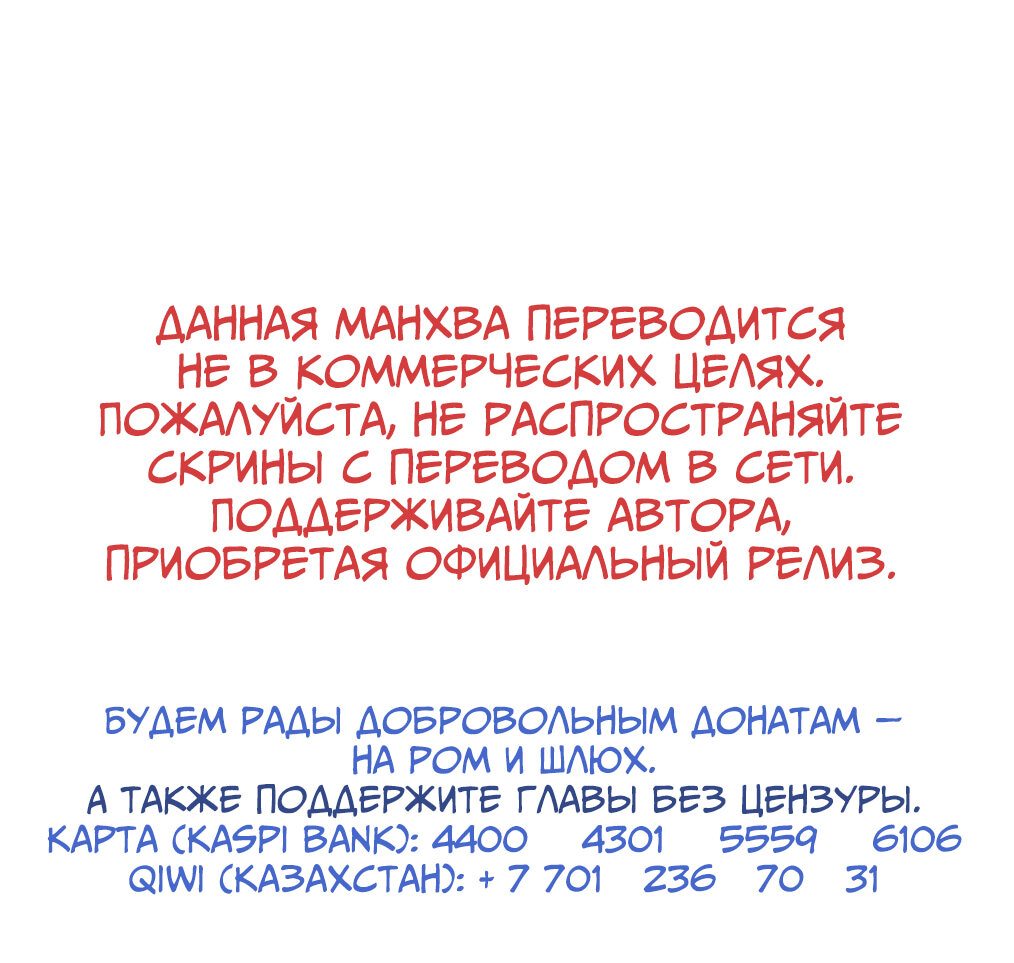 ДАННАЯ МАНХВА ПЕРЕВОДИТСЯ НЕ В КОММЕРЧЕСКИХ ЦЕЛЯХ. ПОЖАЛУЙСТА, НЕ РАСПРОСТРАНЯЙТЕ СКРИНЫ С ПЕРЕВОДОМ В СЕТИ. ПОДДЕРЖИВАЙТЕ АВТОРА, ПРИОБРЕТАЯ ОФИЦИАЛЬНЫЙ РЕЛИЗ.

БУДЕМ РАДЫ ДОБРОВОЛЬНЫМ ДОНАТАМ — НА РОМ И ШЛЮХ.
А ТАКЖЕ ПОДДЕРЖИТЕ ГЛАВЫ БЕЗ ЦЕНЗУРЫ.
КАРТА (KASPI BANK): 4400 4301 5559 6106
QIWI (КАЗАХСТАН): + 7 701 236 70 31